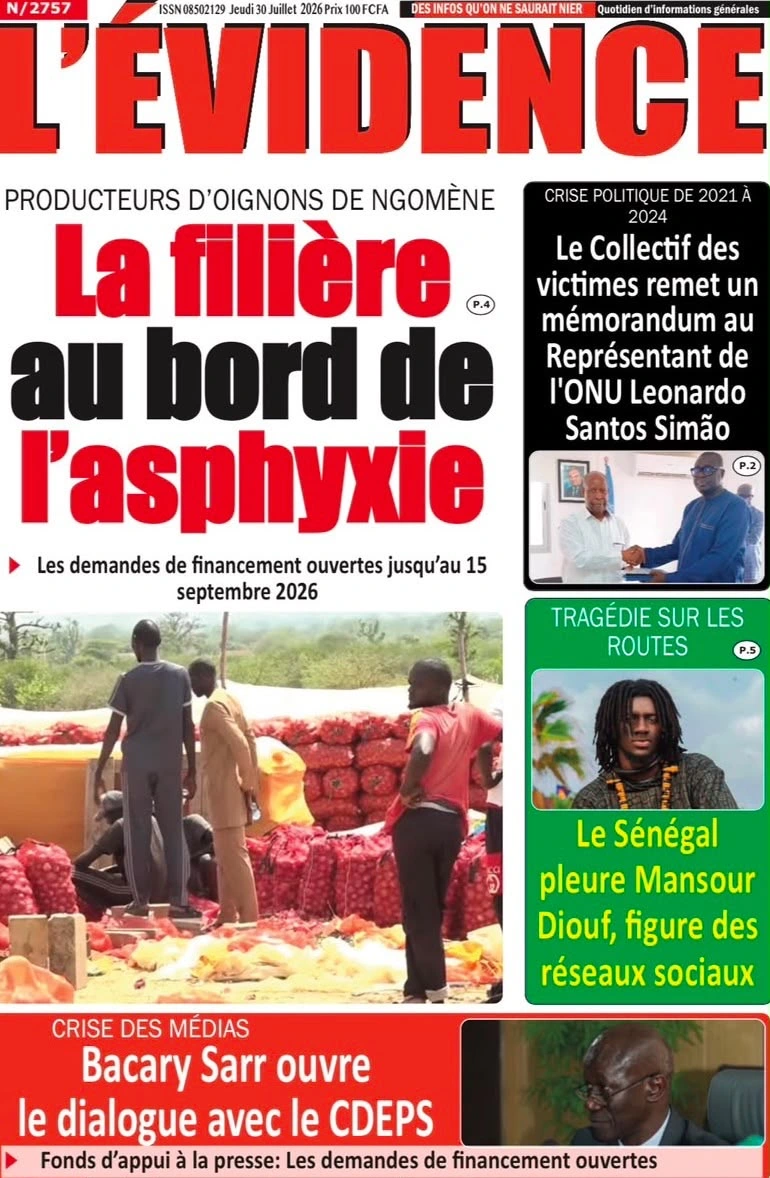 N/2757 ISSN 08502129 Jeudi 30 Juillet 2026 Prix 100 FCFA DES INFOS QU'ON NE SAURAIT NIER Quotidien d'informations générales

L'ÉVIDENCE

PRODUCTEURS D'OIGNONS DE NGOMÈNE

La filière au bord de l'asphyxie

P.4

Les demandes de financement ouvertes jusqu'au 15 septembre 2026

CRISE POLITIQUE DE 2021 À 2024

Le Collectif des victimes remet un mémorandum au Représentant de l'ONU Leonardo Santos Simão

P.2

TRAGÉDIE SUR LES ROUTES

P.5

Le Sénégal pleure Mansour Diouf, figure des réseaux sociaux

CRISE DES MÉDIAS

Bacary Sarr ouvre le dialogue avec le CDEPS

Fonds d'appui à la presse: Les demandes de financement ouvertes